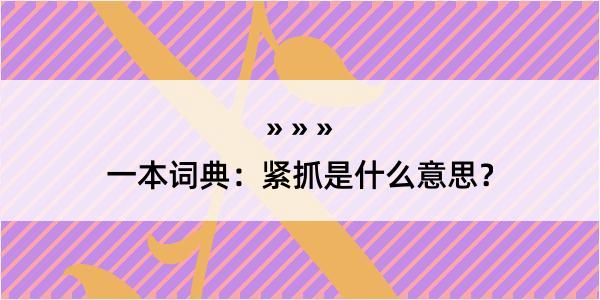 » » »

一本词典：紧抓是什么意思？